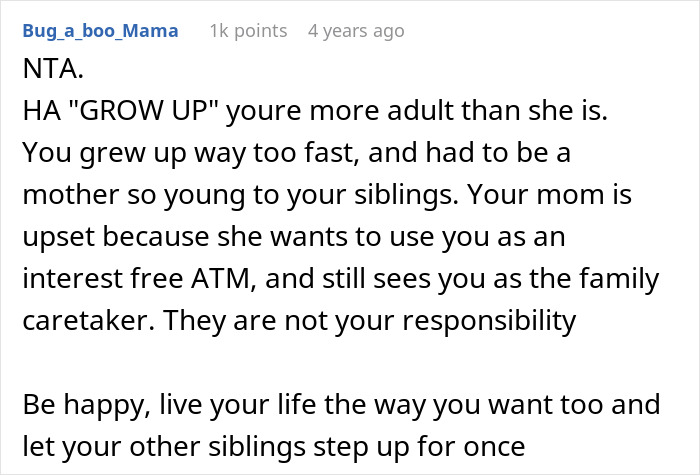 Bug_a_boo_Mama 1k points 4 years ago

NTA.
HA "GROW UP" youre more adult than she is. You grew up way too fast, and had to be a mother so young to your siblings. Your mom is upset because she wants to use you as an interest free ATM, and still sees you as the family caretaker. They are not your responsibility

Be happy, live your life the way you want too and let your other siblings step up for once